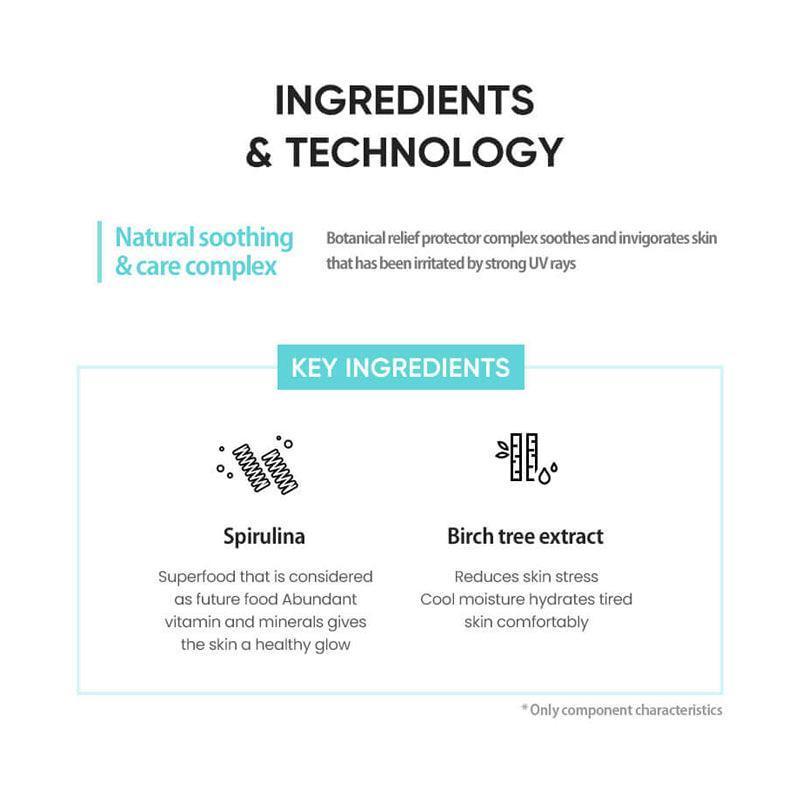 INGREDIENTS
& TECHNOLOGY

Natural soothing
& care complex

Botanical relief protector complex soothes and invigorates skin that has been irritated by strong UV rays

KEY INGREDIENTS

Spirulina

Superfood that is considered as future food Abundant vitamin and minerals gives the skin a healthy glow

Birch tree extract

Reduces skin stress
Cool moisture hydrates tired skin comfortably

* Only component characteristics